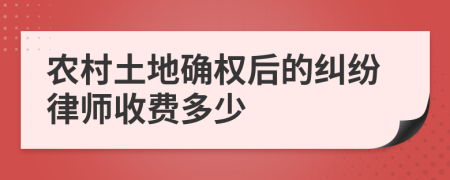 农村土地确权后的纠纷律师收费多少